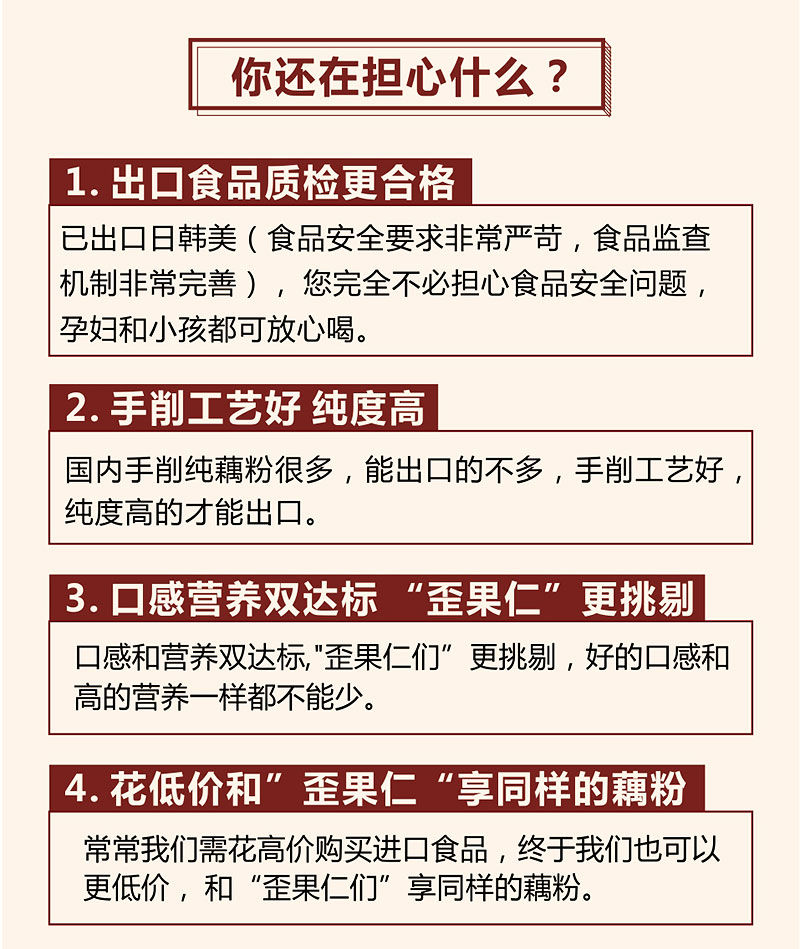 你还在担心什么？

1. 出口食品质检更合格

已出口日韩美（食品安全要求非常严苛，食品监查机制非常完善），您完全不必担心食品安全问题，孕妇和小孩都可放心喝。

2. 手削工艺好 纯度高

国内手削纯藕粉很多，能出口的不多，手削工艺好，纯度高的才能出口。

3. 口感营养双达标 “歪果仁”更挑剔

口感和营养双达标,"歪果仁们”更挑剔，好的口感和高的营养一样都不能少。

4. 花低价和”歪果仁“享同样的藕粉

常常我们需花高价购买进口食品，终于我们也可以更低价，和“歪果仁们”享同样的藕粉。